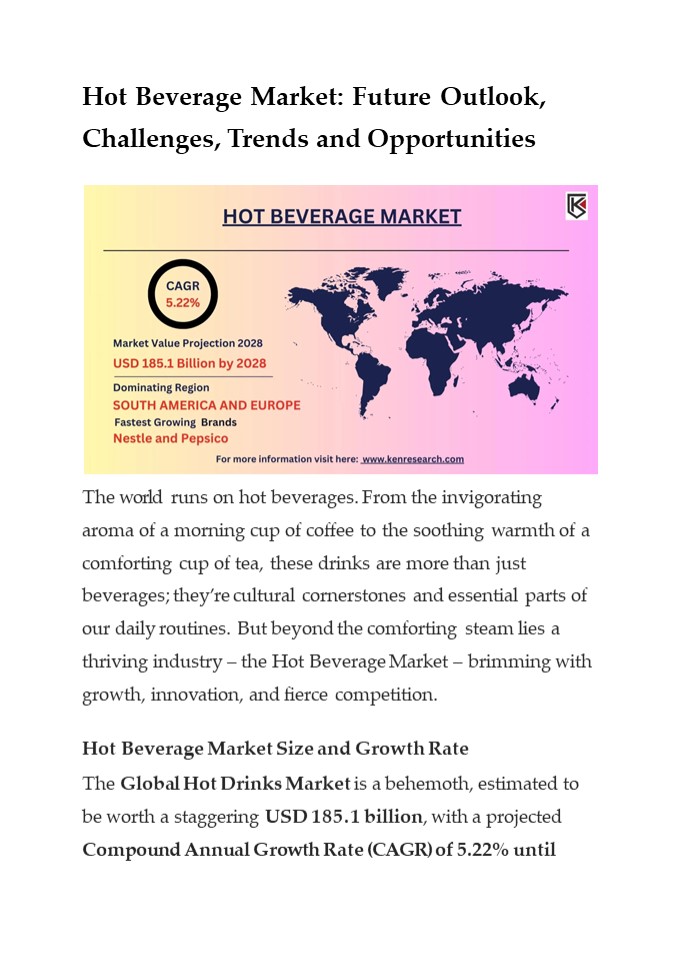 Hot Beverage Market: Future Outlook, Challenges, Trends and Opportunities

HOT BEVERAGE MARKET

CAGR
5.22%

Market Value Projection 2028
USD 185.1 Billion by 2028

Dominating Region
SOUTH AMERICA AND EUROPE

Fastest Growing Brands
Nestle and Pepsico

For more information visit here: www.kenresearch.com

The world runs on hot beverages. From the invigorating aroma of a morning cup of coffee to the soothing warmth of a comforting cup of tea, these drinks are more than just beverages; they're cultural cornerstones and essential parts of our daily routines. But beyond the comforting steam lies a thriving industry – the Hot Beverage Market – brimming with growth, innovation, and fierce competition.

Hot Beverage Market Size and Growth Rate

The Global Hot Drinks Market is a behemoth, estimated to be worth a staggering USD 185.1 billion, with a projected Compound Annual Growth Rate (CAGR) of 5.22% until